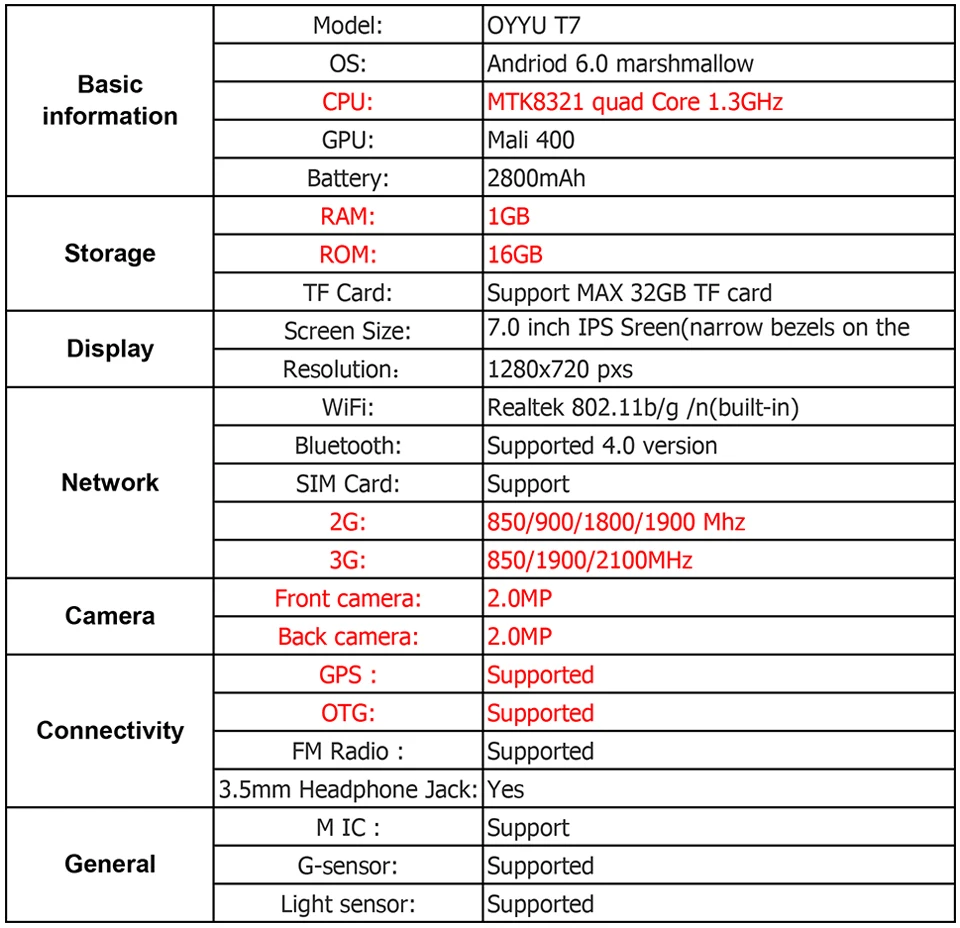 | Basic information | Model: | OYYU T7 |
|---|---|---|
| | OS: | Andriod 6.0 marshmallow |
| | CPU: | MTK8321 quad Core 1.3GHz |
| | GPU: | Mali 400 |
| | Battery: | 2800mAh |
| Storage | RAM: | 1GB |
| | ROM: | 16GB |
| | TF Card: | Support MAX 32GB TF card |
| Display | Screen Size: | 7.0 inch IPS Sreen(narrow bezels on the |
| | Resolution: | 1280x720 pxs |
| Network | WiFi: | Realtek 802.11b/g /n(built-in) |
| | Bluetooth: | Supported 4.0 version |
| | SIM Card: | Support |
| | 2G: | 850/900/1800/1900 Mhz |
| | 3G: | 850/1900/2100MHz |
| Camera | Front camera: | 2.0MP |
| | Back camera: | 2.0MP |
| Connectivity | GPS : | Supported |
| | OTG: | Supported |
| | FM Radio : | Supported |
| | 3.5mm Headphone Jack: | Yes |
| General | M IC : | Support |
| | G-sensor: | Supported |
| | Light sensor: | Supported |